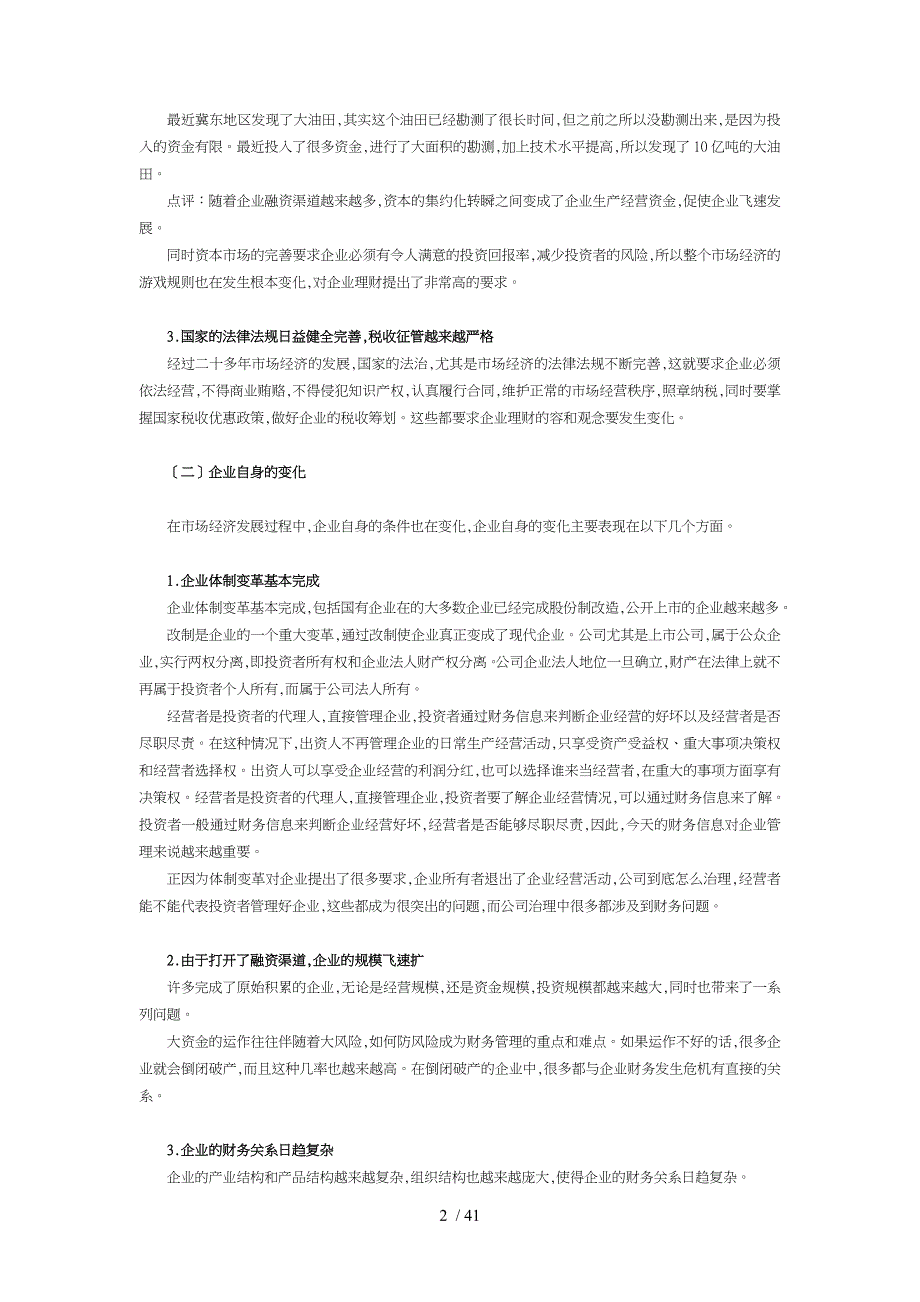 最近冀东地区发现了大油田，其实这个油田已经勘测了很长时间，但之前之所以没勘测出来，是因为投入的资金有限。最近投入了很多资金，进行了大面积的勘测，加上技术水平提高，所以发现了10亿吨的大油田。

点评：随着企业融资渠道越来越多，资本的集约化转瞬之间变成了企业生产经营资金，促使企业飞速发展。

同时资本市场的完善要求企业必须有令人满意的投资回报率，减少投资者的风险，所以整个市场经济的游戏规则也在发生根本变化，对企业理财提出了非常高的要求。

3.国家的法律法规日益健全完善，税收征管越来越严格

经过二十多年市场经济的发展，国家的法治，尤其是市场经济的法律法规不断完善，这就要求企业必须依法经营，不得商业贿赂，不得侵犯知识产权，认真履行合同，维护正常的市场经营秩序，照章纳税，同时要掌握国家税收优惠政策，做好企业的税收筹划。这些都要求企业理财的容和观念要发生变化。

〔二〕企业自身的变化

在市场经济发展过程中，企业自身的条件也在变化，企业自身的变化主要表现在以下几个方面。

1.企业体制变革基本完成

企业体制变革基本完成，包括国有企业在的大多数企业已经完成股份制改造，公开上市的企业越来越多。

改制是企业的一个重大变革，通过改制使企业真正变成了现代企业。公司尤其是上市公司，属于公众企业，实行两权分离，即投资者所有权和企业法人财产权分离。公司企业法人地位一旦确立，财产在法律上就不再属于投资者个人所有，而属于公司法人所有。

经营者是投资者的代理人，直接管理企业，投资者通过财务信息来判断企业经营的好坏以及经营者是否尽职尽责。在这种情况下，出资人不再管理企业的日常生产经营活动，只享受资产受益权、重大事项决策权和经营者选择权。出资人可以享受企业经营的利润分红，也可以选择谁来当经营者，在重大的事项方面享有决策权。经营者是投资者的代理人，直接管理企业，投资者要了解企业经营情况，可以通过财务信息来了解。投资者一般通过财务信息来判断企业经营好坏，经营者是否能够尽职尽责，因此，今天的财务信息对企业管理来说越来越重要。

正因为体制变革对企业提出了很多要求，企业所有者退出了企业经营活动，公司到底怎么治理，经营者能不能代表投资者管理好企业，这些都成为很突出的问题，而公司治理中很多都涉及到财务问题。

2.由于打开了融资渠道，企业的规模飞速扩

许多完成了原始积累的企业，无论是经营规模，还是资金规模，投资规模都越来越大，同时也带来了一系列问题。

大资金的运作往往伴随着大风险，如何防风险成为财务管理的重点和难点。如果运作不好的话，很多企业就会倒闭破产，而且这种几率也越来越高。在倒闭破产的企业中，很多都与企业财务发生危机有直接的关系。

3.企业的财务关系日趋复杂

企业的产业结构和产品结构越来越复杂，组织结构也越来越庞大，使得企业的财务关系日趋复杂。

2 / 41